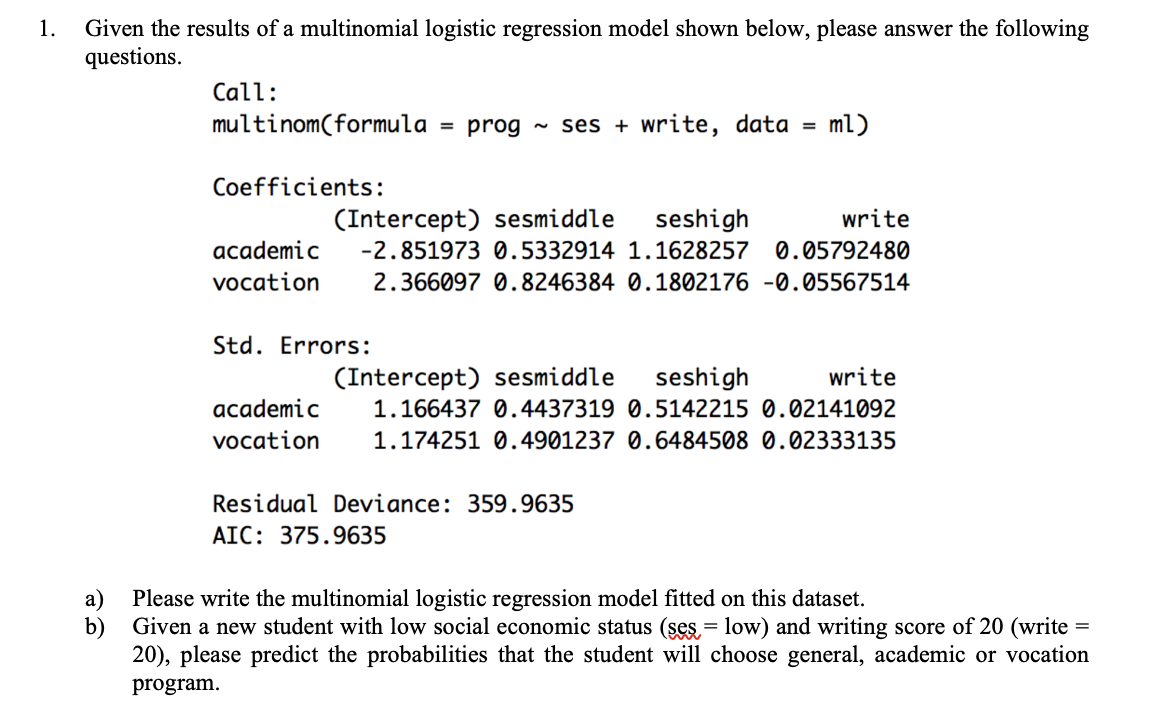 1. Given the results of a multinomial logistic regression model shown below, please answer the following questions.

Call:
multinom(formula = prog ~ ses + write, data = ml)

Coefficients:

| | (Intercept) | sesmiddle | seshigh | write |
|---|---|---|---|---|
| academic | -2.851973 | 0.5332914 | 1.1628257 | 0.05792480 |
| vocation | 2.366097 | 0.8246384 | 0.1802176 | -0.05567514 |

Std. Errors:

| | (Intercept) | sesmiddle | seshigh | write |
|---|---|---|---|---|
| academic | 1.166437 | 0.4437319 | 0.5142215 | 0.02141092 |
| vocation | 1.174251 | 0.4901237 | 0.6484508 | 0.02333135 |

Residual Deviance: 359.9635
AIC: 375.9635

a) Please write the multinomial logistic regression model fitted on this dataset.
b) Given a new student with low social economic status (ses = low) and writing score of 20 (write = 20), please predict the probabilities that the student will choose general, academic or vocation program.